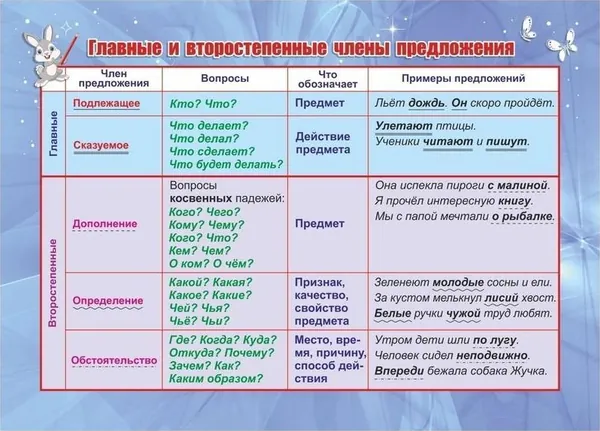 Главные и второстепенные члены предложения

| | Член предложения | Вопросы | Что обозначает | Примеры предложений |
|---|---|---|---|---|
| Главные | Подлежащее | Кто? Что? | Предмет | Льёт дождь. Он скоро пройдёт. |
| Главные | Сказуемое | Что делает? Что делал? Что сделает? Что будет делать? | Действие предмета | Улетают птицы. Ученики читают и пишут. |
| Второстепенные | Дополнение | Вопросы косвенных падежей: Кого? Чего? Кому? Чему? Кого? Что? Кем? Чем? О ком? О чём? | Предмет | Она испекла пироги с малиной. Я прочёл интересную книгу. Мы с папой мечтали о рыбалке. |
| Второстепенные | Определение | Какой? Какая? Какое? Какие? Чей? Чья? Чьё? Чьи? | Признак, качество, свойство предмета | Зеленеют молодые сосны и ели. За кустом мелькнул лисий хвост. Белые ручки чужой труд любят. |
| Второстепенные | Обстоятельство | Где? Когда? Куда? Откуда? Почему? Зачем? Как? Каким образом? | Место, время, причину, способ действия | Утром дети шли по лугу. Человек сидел неподвижно. Впереди бежала собака Жучка. |